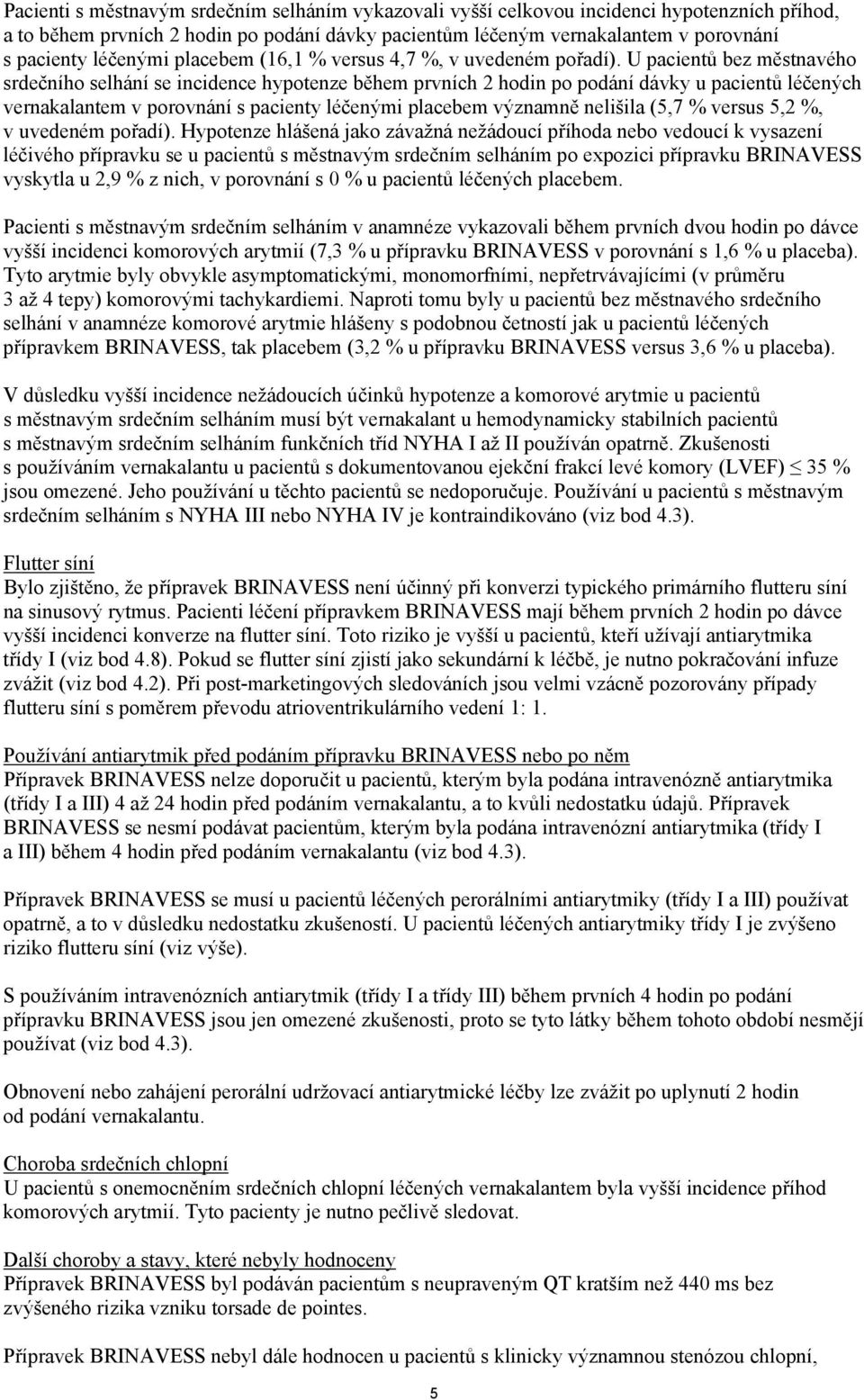 Pacienti s městnavým srdečním selháním vykazovali vyšší celkovou incidenci hypotenzních příhod, a to během prvních 2 hodin po podání dávky pacientům léčeným vernakalantem v porovnání s pacienty léčenými placebem (16,1 % versus 4,7 %, v uvedeném pořadí). U pacientů bez městnavého srdečního selhání se incidence hypotenze během prvních 2 hodin po podání dávky u pacientů léčených vernakalantem v porovnání s pacienty léčenými placebem významně nelišila (5,7 % versus 5,2 %, v uvedeném pořadí). Hypotenze hlášená jako závažná nežádoucí příhoda nebo vedoucí k vysazení léčivého přípravku se u pacientů s městnavým srdečním selháním po expozici přípravku BRINAVESS vyskytla u 2,9 % z nich, v porovnání s 0 % u pacientů léčených placebem.

Pacienti s městnavým srdečním selháním v anamnéze vykazovali během prvních dvou hodin po dávce vyšší incidenci komorových arytmií (7,3 % u přípravku BRINAVESS v porovnání s 1,6 % u placeba). Tyto arytmie byly obvykle asymptomatickými, monomorfními, nepřetrvávajícími (v průměru 3 až 4 tepy) komorovými tachykardiemi. Naproti tomu byly u pacientů bez městnavého srdečního selhání v anamnéze komorové arytmie hlášeny s podobnou četností jak u pacientů léčených přípravkem BRINAVESS, tak placebem (3,2 % u přípravku BRINAVESS versus 3,6 % u placeba).

V důsledku vyšší incidence nežádoucích účinků hypotenze a komorové arytmie u pacientů s městnavým srdečním selháním musí být vernakalant u hemodynamicky stabilních pacientů s městnavým srdečním selháním funkčních tříd NYHA I až II používán opatrně. Zkušenosti s používáním vernakalantu u pacientů s dokumentovanou ejekční frakcí levé komory (LVEF) $\leq$ 35 % jsou omezené. Jeho používání u těchto pacientů se nedoporučuje. Používání u pacientů s městnavým srdečním selháním s NYHA III nebo NYHA IV je kontraindikováno (viz bod 4.3).

Flutter síní
Bylo zjištěno, že přípravek BRINAVESS není účinný při konverzi typického primárního flutteru síní na sinusový rytmus. Pacienti léčení přípravkem BRINAVESS mají během prvních 2 hodin po dávce vyšší incidenci konverze na flutter síní. Toto riziko je vyšší u pacientů, kteří užívají antiarytmika třídy I (viz bod 4.8). Pokud se flutter síní zjistí jako sekundární k léčbě, je nutno pokračování infuze zvážit (viz bod 4.2). Při post-marketingových sledováních jsou velmi vzácně pozorovány případy flutteru síní s poměrem převodu atrioventrikulárního vedení 1: 1.

Používání antiarytmik před podáním přípravku BRINAVESS nebo po něm
Přípravek BRINAVESS nelze doporučit u pacientů, kterým byla podána intravenózně antiarytmika (třídy I a III) 4 až 24 hodin před podáním vernakalantu, a to kvůli nedostatku údajů. Přípravek BRINAVESS se nesmí podávat pacientům, kterým byla podána intravenózní antiarytmika (třídy I a III) během 4 hodin před podáním vernakalantu (viz bod 4.3).

Přípravek BRINAVESS se musí u pacientů léčených perorálními antiarytmiky (třídy I a III) používat opatrně, a to v důsledku nedostatku zkušeností. U pacientů léčených antiarytmiky třídy I je zvýšeno riziko flutteru síní (viz výše).

S používáním intravenózních antiarytmik (třídy I a třídy III) během prvních 4 hodin po podání přípravku BRINAVESS jsou jen omezené zkušenosti, proto se tyto látky během tohoto období nesmějí používat (viz bod 4.3).

Obnovení nebo zahájení perorální udržovací antiarytmické léčby lze zvážit po uplynutí 2 hodin od podání vernakalantu.

Choroba srdečních chlopní
U pacientů s onemocněním srdečních chlopní léčených vernakalantem byla vyšší incidence příhod komorových arytmií. Tyto pacienty je nutno pečlivě sledovat.

Další choroby a stavy, které nebyly hodnoceny
Přípravek BRINAVESS byl podáván pacientům s neupraveným QT kratším než 440 ms bez zvýšeného rizika vzniku torsade de pointes.

Přípravek BRINAVESS nebyl dále hodnocen u pacientů s klinicky významnou stenózou chlopní,

5